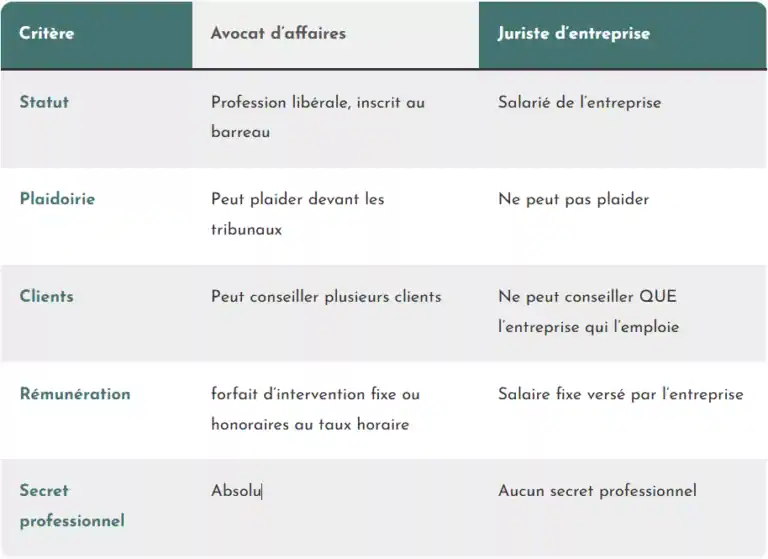 | Critère | Avocat d'affaires | Juriste d'entreprise |
|---|---|---|
| Statut | Profession libérale, inscrit au barreau | Salarié de l'entreprise |
| Plaidoirie | Peut plaider devant les tribunaux | Ne peut pas plaider |
| Clients | Peut conseiller plusieurs clients | Ne peut conseiller QUE l'entreprise qui l'emploie |
| Rémunération | forfait d'intervention fixe ou honoraires au taux horaire | Salaire fixe versé par l'entreprise |
| Secret professionnel | Absolu | Aucun secret professionnel |